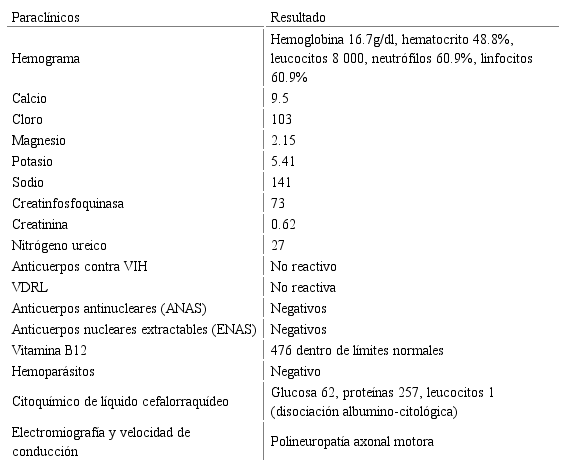 | Paraclínicos | Resultado |
|---|---|
| Hemograma | Hemoglobina 16.7g/dl, hematocrito 48.8%, leucocitos 8 000, neutrófilos 60.9%, linfocitos 60.9% |
| Calcio | 9.5 |
| Cloro | 103 |
| Magnesio | 2.15 |
| Potasio | 5.41 |
| Sodio | 141 |
| Creatinfosfoquinasa | 73 |
| Creatinina | 0.62 |
| Nitrógeno ureico | 27 |
| Anticuerpos contra VIH | No reactivo |
| VDRL | No reactiva |
| Anticuerpos antinucleares (ANAS) | Negativos |
| Anticuerpos nucleares extractables (ENAS) | Negativos |
| Vitamina B12 | 476 dentro de límites normales |
| Hemoparásitos | Negativo |
| Citoquímico de líquido cefalorraquídeo | Glucosa 62, proteínas 257, leucocitos 1 (disociación albumino-citológica) |
| Electromiografía y velocidad de conducción | Polineuropatía axonal motora |